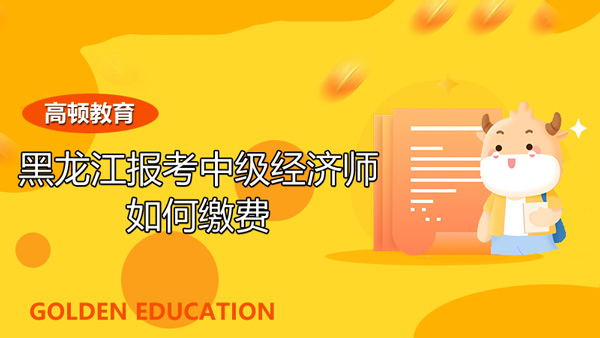 高顿教育

黑龙江报考中级经济师如何缴费

GOLDEN EDUCATION